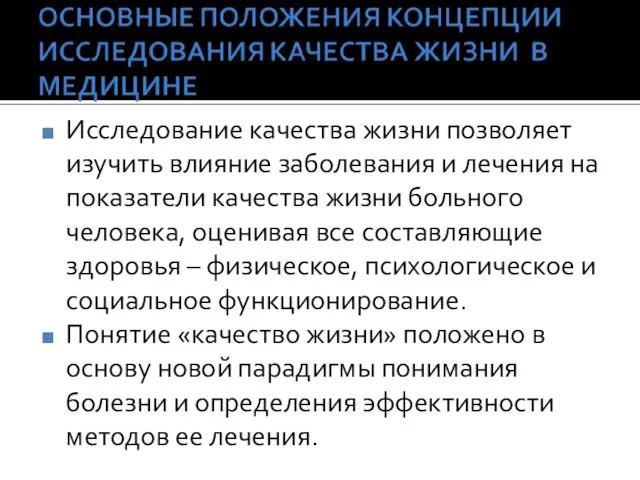 ОСНОВНЫЕ ПОЛОЖЕНИЯ КОНЦЕПЦИИ ИССЛЕДОВАНИЯ КАЧЕСТВА ЖИЗНИ В МЕДИЦИНЕ

Исследование качества жизни позволяет изучить влияние заболевания и лечения на показатели качества жизни больного человека, оценивая все составляющие здоровья – физическое, психологическое и социальное функционирование.

Понятие «качество жизни» положено в основу новой парадигмы понимания болезни и определения эффективности методов ее лечения.